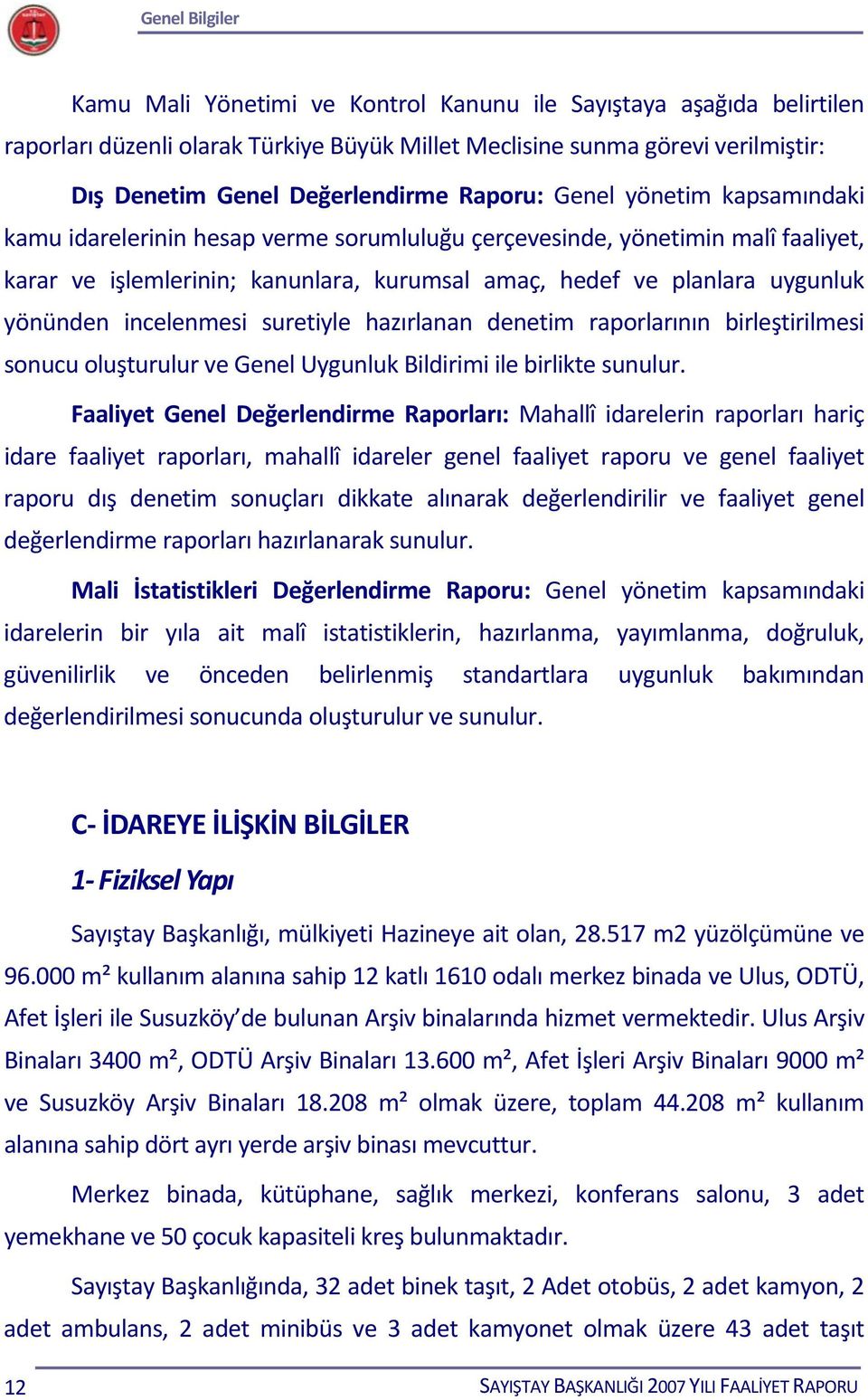 Genel Bilgiler

Kamu Mali Yönetimi ve Kontrol Kanunu ile Sayıştaya aşağıda belirtilen raporları düzenli olarak Türkiye Büyük Millet Meclisine sunma görevi verilmiştir:

Dış Denetim Genel Değerlendirme Raporu: Genel yönetim kapsamındaki kamu idarelerinin hesap verme sorumluluğu çerçevesinde, yönetimin malî faaliyet, karar ve işlemlerinin; kanunlara, kurumsal amaç, hedef ve planlara uygunluk yönünden incelenmesi suretiyle hazırlanan denetim raporlarının birleştirilmesi sonucu oluşturulur ve Genel Uygunluk Bildirimi ile birlikte sunulur.

Faaliyet Genel Değerlendirme Raporları: Mahallî idarelerin raporları hariç idare faaliyet raporları, mahallî idareler genel faaliyet raporu ve genel faaliyet raporu dış denetim sonuçları dikkate alınarak değerlendirilir ve faaliyet genel değerlendirme raporları hazırlanarak sunulur.

Mali İstatistikleri Değerlendirme Raporu: Genel yönetim kapsamındaki idarelerin bir yıla ait malî istatistiklerin, hazırlanma, yayımlanma, doğruluk, güvenilirlik ve önceden belirlenmiş standartlara uygunluk bakımından değerlendirilmesi sonucunda oluşturulur ve sunulur.

C- İDAREYE İLİŞKİN BİLGİLER

1- Fiziksel Yapı

Sayıştay Başkanlığı, mülkiyeti Hazineye ait olan, 28.517 m2 yüzölçümüne ve 96.000 m² kullanım alanına sahip 12 katlı 1610 odalı merkez binada ve Ulus, ODTÜ, Afet İşleri ile Susuzköy'de bulunan Arşiv binalarında hizmet vermektedir. Ulus Arşiv Binaları 3400 m², ODTÜ Arşiv Binaları 13.600 m², Afet İşleri Arşiv Binaları 9000 m² ve Susuzköy Arşiv Binaları 18.208 m² olmak üzere, toplam 44.208 m² kullanım alanına sahip dört ayrı yerde arşiv binası mevcuttur.

Merkez binada, kütüphane, sağlık merkezi, konferans salonu, 3 adet yemekhane ve 50 çocuk kapasiteli kreş bulunmaktadır.

Sayıştay Başkanlığında, 32 adet binek taşıt, 2 Adet otobüs, 2 adet kamyon, 2 adet ambulans, 2 adet minibüs ve 3 adet kamyonet olmak üzere 43 adet taşıt

12 SAYIŞTAY BAŞKANLIĞI 2007 YILI FAALİYET RAPORU